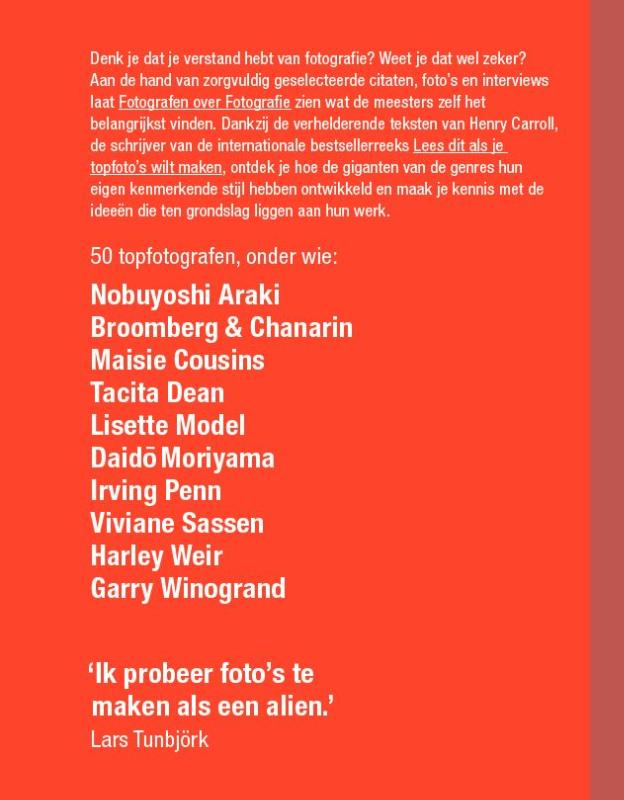 Denk je dat je verstand hebt van fotografie? Weet je dat wel zeker? Aan de hand van zorgvuldig geselecteerde citaten, foto's en interviews laat Fotografen over Fotografie zien wat de meesters zelf het belangrijkst vinden. Dankzij de verhelderende teksten van Henry Carroll, de schrijver van de internationale bestsellerreeks Lees dit als je topfoto's wilt maken, ontdek je hoe de giganten van de genres hun eigen kenmerkende stijl hebben ontwikkeld en maak je kennis met de ideeën die ten grondslag liggen aan hun werk.

50 topfotografen, onder wie:

Nobuyoshi Araki
Broomberg & Chanarin
Maisie Cousins
Tacita Dean
Lisette Model
Daidō Moriyama
Irving Penn
Viviane Sassen
Harley Weir
Garry Winogrand

'Ik probeer foto's te maken als een alien.'
Lars Tunbjörk